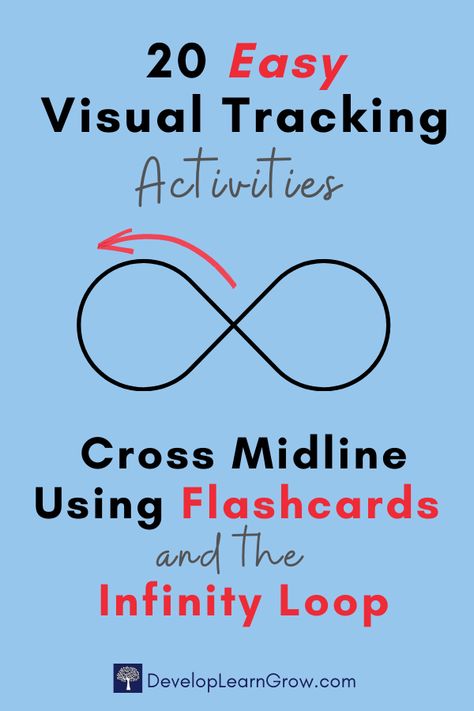 20 Easy
Visual Tracking
Activities

Cross Midline
Using Flashcards
and the
Infinity Loop

DevelopLearnGrow.com